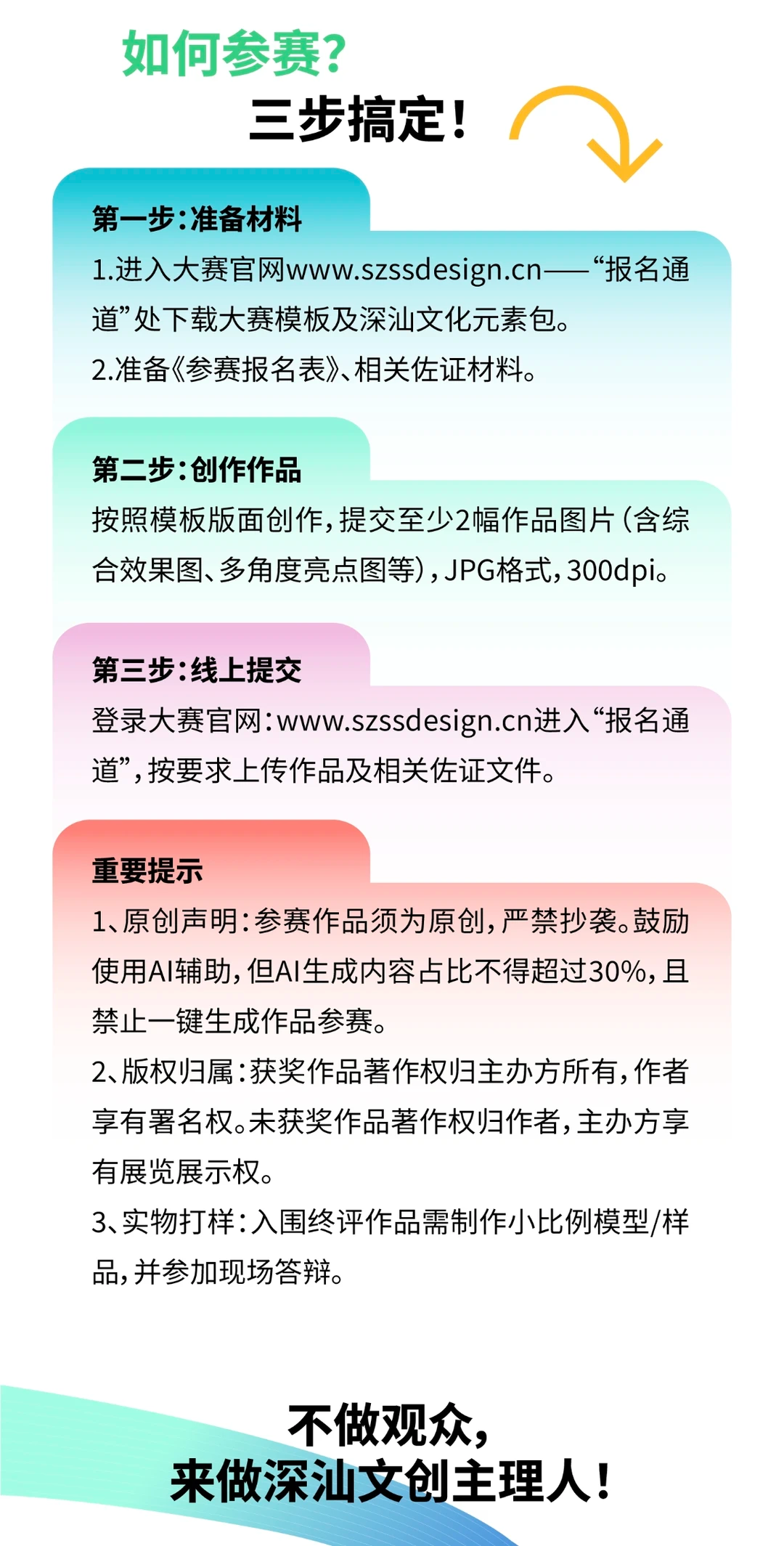 如何参赛?

三步搞定!

第一步:准备材料

1.进入大赛官网www.szssdesign.cn——“报名通道”处下载大赛模板及深汕文化元素包。

2.准备《参赛报名表》、相关佐证材料。

第二步:创作作品

按照模板版面创作,提交至少2幅作品图片(含综合效果图、多角度亮点图等),JPG格式,300dpi。

第三步:线上提交

登录大赛官网:www.szssdesign.cn进入“报名通道”,按要求上传作品及相关佐证文件。

重要提示

1、原创声明:参赛作品须为原创,严禁抄袭。鼓励使用AI辅助,但AI生成内容占比不得超过30%,且禁止一键生成作品参赛。

2、版权归属:获奖作品著作权归主办方所有,作者享有署名权。未获奖作品著作权归作者,主办方享有展览展示权。

3、实物打样:入围终评作品需制作小比例模型/样品,并参加现场答辩。

不做观众,
来做深汕文创主理人!